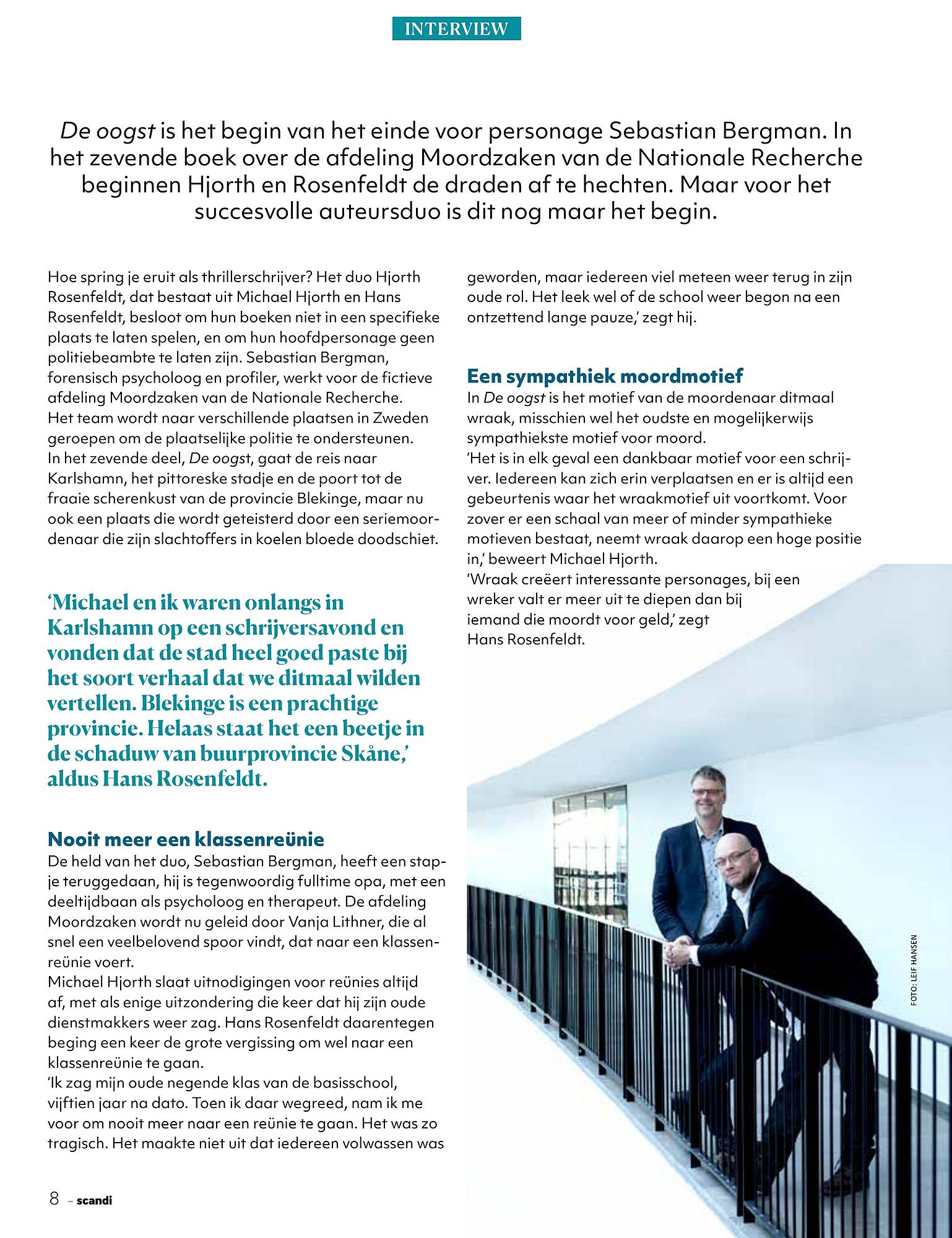 INTERVIEW

De oogst is het begin van het einde voor personage Sebastian Bergman. In het zevende boek over de afdeling Moordzaken van de Nationale Recherche beginnen Hjorth en Rosenfeldt de draden af te hechten. Maar voor het succesvolle auteursduo is dit nog maar het begin.

Hoe spring je eruit als thrillerschrijver? Het duo Hjorth Rosenfeldt, dat bestaat uit Michael Hjorth en Hans Rosenfeldt, besloot om hun boeken niet in een specifieke plaats te laten spelen, en om hun hoofdpersonage geen politiebeambte te laten zijn. Sebastian Bergman, forensisch psycholoog en profiler, werkt voor de fictieve afdeling Moordzaken van de Nationale Recherche. Het team wordt naar verschillende plaatsen in Zweden geroepen om de plaatselijke politie te ondersteunen. In het zevende deel, De oogst, gaat de reis naar Karlshamn, het pittoreske stadje en de poort tot de fraaie scherenkust van de provincie Blekinge, maar nu ook een plaats die wordt geteisterd door een seriemoordenaar die zijn slachtoffers in koelen bloede doodschiet.

'Michael en ik waren onlangs in Karlshamn op een schrijversavond en vonden dat de stad heel goed paste bij het soort verhaal dat we ditmaal wilden vertellen. Blekinge is een prachtige provincie. Helaas staat het een beetje in de schaduw van buurprovincie Skåne,' aldus Hans Rosenfeldt.

Nooit meer een klassenreünie
De held van het duo, Sebastian Bergman, heeft een stapje teruggedaan, hij is tegenwoordig fulltime opa, met een deeltijdbaan als psycholoog en therapeut. De afdeling Moordzaken wordt nu geleid door Vanja Lithner, die al snel een veelbelovend spoor vindt, dat naar een klassenreünie voert.
Michael Hjorth slaat uitnodigingen voor reünies altijd af, met als enige uitzondering die keer dat hij zijn oude dienstmakkers weer zag. Hans Rosenfeldt daarentegen beging een keer de grote vergissing om wel naar een klassenreünie te gaan.
'Ik zag mijn oude negende klas van de basisschool, vijftien jaar na dato. Toen ik daar wegreed, nam ik me voor om nooit meer naar een reünie te gaan. Het was zo tragisch. Het maakte niet uit dat iedereen volwassen was geworden, maar iedereen viel meteen weer terug in zijn oude rol. Het leek wel of de school weer begon na een ontzettend lange pauze,' zegt hij.

Een sympathiek moordmotief
In De oogst is het motief van de moordenaar ditmaal wraak, misschien wel het oudste en mogelijkerwijs sympathiekste motief voor moord.
'Het is in elk geval een dankbaar motief voor een schrijver. Iedereen kan zich erin verplaatsen en er is altijd een gebeurtenis waar het wraakmotief uit voortkomt. Voor zover er een schaal van meer of minder sympathieke motieven bestaat, neemt wraak daarop een hoge positie in,' beweert Michael Hjorth.
'Wraak creëert interessante personages, bij een wreker valt er meer uit te diepen dan bij iemand die moordt voor geld,' zegt Hans Rosenfeldt.

FOTO: LEIF HANSEN

8 – scandi